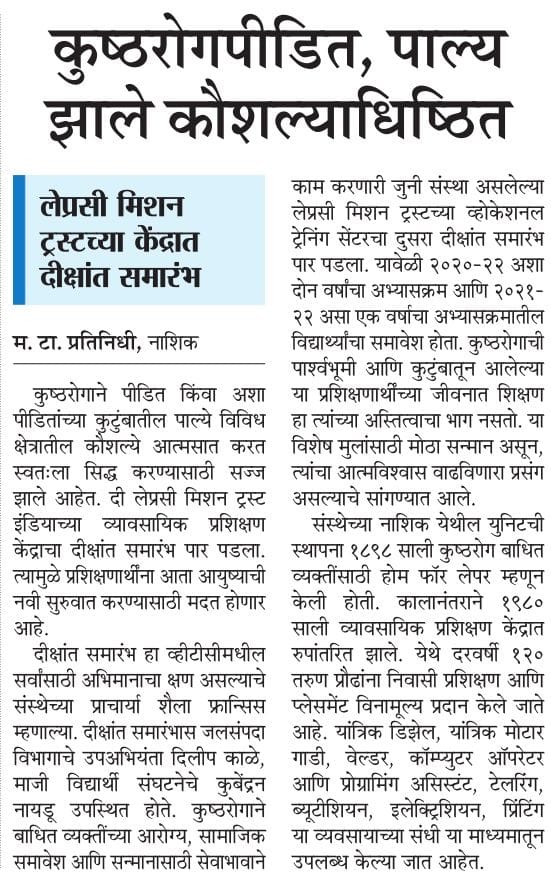 कुष्ठरोगपीडित, पाल्य झाले कौशल्याधिष्ठित

लेप्रसी मिशन ट्रस्टच्या केंद्रात दीक्षांत समारंभ

म. टा. प्रतिनिधी, नाशिक

कुष्ठरोगाने पीडित किंवा अशा पीडितांच्या कुटुंबातील पाल्ये विविध क्षेत्रातील कौशल्ये आत्मसात करत स्वतःला सिद्ध करण्यासाठी सज्ज झाले आहेत. दी लेप्रसी मिशन ट्रस्ट इंडियाच्या व्यावसायिक प्रशिक्षण केंद्राचा दीक्षांत समारंभ पार पडला. त्यामुळे प्रशिक्षणार्थींना आता आयुष्याची नवी सुरुवात करण्यासाठी मदत होणार आहे.

दीक्षांत समारंभ हा व्हीटीसीमधील सर्वांसाठी अभिमानाचा क्षण असल्याचे संस्थेच्या प्राचार्या शैला फ्रान्सिस म्हणाल्या. दीक्षांत समारंभास जलसंपदा विभागाचे उपअभियंता दिलीप काळे, माजी विद्यार्थी संघटनेचे कुबेंद्रन नायडू उपस्थित होते. कुष्ठरोगाने बाधित व्यक्तींच्या आरोग्य, सामाजिक समावेश आणि सन्मानासाठी सेवाभावाने काम करणारी जुनी संस्था असलेल्या लेप्रसी मिशन ट्रस्टच्या व्होकेशनल ट्रेनिंग सेंटरचा दुसरा दीक्षांत समारंभ पार पडला. यावेळी २०२०-२२ अशा दोन वर्षांचा अभ्यासक्रम आणि २०२१-२२ असा एक वर्षाचा अभ्यासक्रमातील विद्यार्थ्यांचा समावेश होता. कुष्ठरोगाची पार्श्वभूमी आणि कुटुंबातून आलेल्या या प्रशिक्षणार्थींच्या जीवनात शिक्षण हा त्यांच्या अस्तित्वाचा भाग नसतो. या विशेष मुलांसाठी मोठा सन्मान असून, त्यांचा आत्मविश्वास वाढविणारा प्रसंग असल्याचे सांगण्यात आले.

संस्थेच्या नाशिक येथील युनिटची स्थापना १८९८ साली कुष्ठरोग बाधित व्यक्तींसाठी होम फॉर लेपर म्हणून केली होती. कालानंतराने १९८० साली व्यावसायिक प्रशिक्षण केंद्रात रुपांतरित झाले. येथे दरवर्षी १२० तरुण प्रौढांना निवासी प्रशिक्षण आणि प्लेसमेंट विनामूल्य प्रदान केले जाते आहे. यांत्रिक डिझेल, यांत्रिक मोटार गाडी, वेल्डर, कॉम्प्युटर ऑपरेटर आणि प्रोग्रामिंग असिस्टंट, टेलरिंग, ब्यूटीशियन, इलेक्ट्रिशियन, प्रिंटिंग या व्यवसायाच्या संधी या माध्यमातून उपलब्ध केल्या जात आहेत.